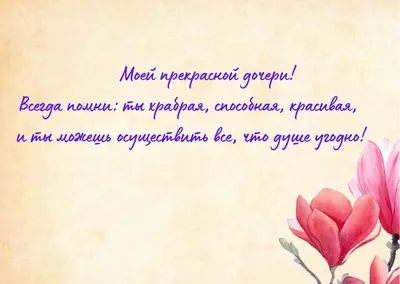 Моей прекрасной дочери!
Всегда помни: ты храбрая, способная, красивая,
и ты можешь осуществить все, что душе угодно!